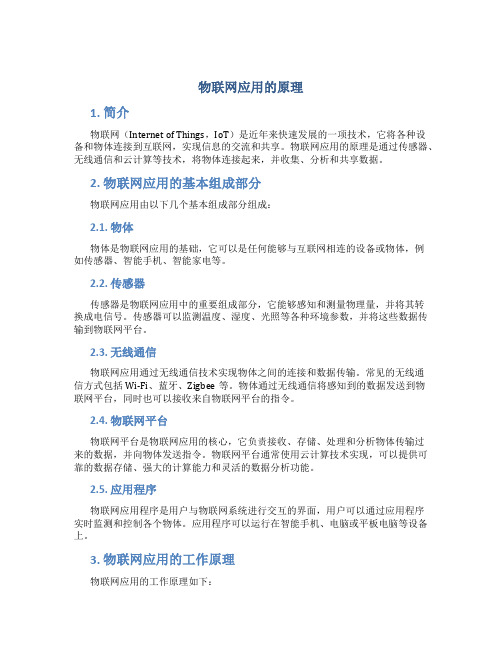 物联网应用的原理

1. 简介

物联网（Internet of Things，IoT）是近年来快速发展的一项技术，它将各种设备和物体连接到互联网，实现信息的交流和共享。物联网应用的原理是通过传感器、无线通信和云计算等技术，将物体连接起来，并收集、分析和共享数据。

2. 物联网应用的基本组成部分

物联网应用由以下几个基本组成部分组成：

2.1. 物体

物体是物联网应用的基础，它可以是任何能够与互联网相连的设备或物体，例如传感器、智能手机、智能家电等。

2.2. 传感器

传感器是物联网应用中的重要组成部分，它能够感知和测量物理量，并将其转换成电信号。传感器可以监测温度、湿度、光照等各种环境参数，并将这些数据传输到物联网平台。

2.3. 无线通信

物联网应用通过无线通信技术实现物体之间的连接和数据传输。常见的无线通信方式包括 Wi-Fi、蓝牙、Zigbee 等。物体通过无线通信将感知到的数据发送到物联网平台，同时也可以接收来自物联网平台的指令。

2.4. 物联网平台

物联网平台是物联网应用的核心，它负责接收、存储、处理和分析物体传输过来的数据，并向物体发送指令。物联网平台通常使用云计算技术实现，可以提供可靠的数据存储、强大的计算能力和灵活的数据分析功能。

2.5. 应用程序

物联网应用程序是用户与物联网系统进行交互的界面，用户可以通过应用程序实时监测和控制各个物体。应用程序可以运行在智能手机、电脑或平板电脑等设备上。

3. 物联网应用的工作原理

物联网应用的工作原理如下：